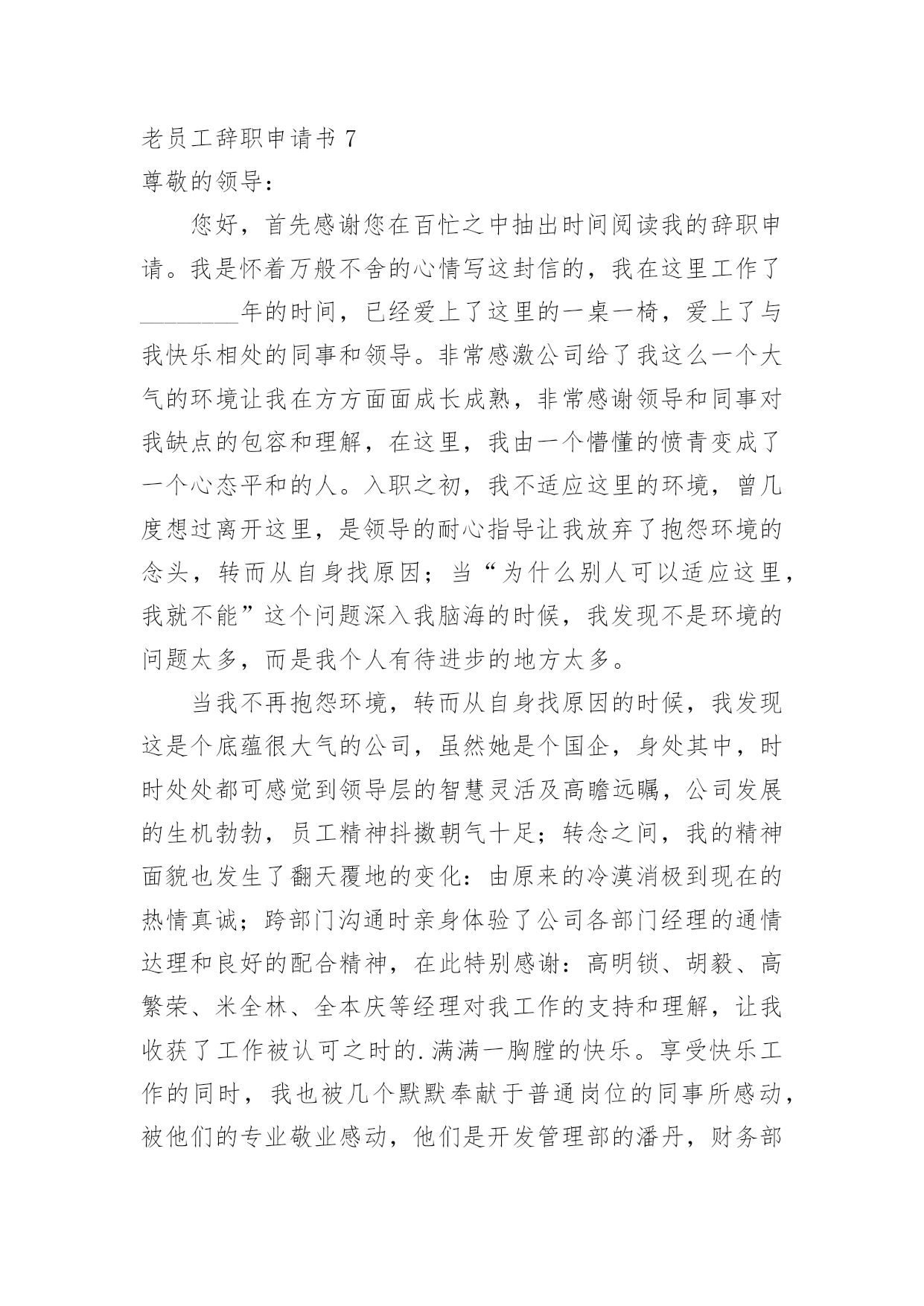 老员工辞职申请书 7
尊敬的领导：

您好，首先感谢您在百忙之中抽出时间阅读我的辞职申请。我是怀着万般不舍的心情写这封信的，我在这里工作了________年的时间，已经爱上了这里的一桌一椅，爱上了与我快乐相处的同事和领导。非常感激公司给了我这么一个大气的环境让我在方方面面成长成熟，非常感谢领导和同事对我缺点的包容和理解，在这里，我由一个懵懂的愤青变成了一个心态平和的人。入职之初，我不适应这里的环境，曾几度想过离开这里，是领导的耐心指导让我放弃了抱怨环境的念头，转而从自身找原因；当“为什么别人可以适应这里，我就不能”这个问题深入我脑海的时候，我发现不是环境的问题太多，而是我个人有待进步的地方太多。

当我不再抱怨环境，转而从自身找原因的时候，我发现这是个底蕴很大气的公司，虽然她是个国企，身处其中，时时处处都可感觉到领导层的智慧灵活及高瞻远瞩，公司发展的生机勃勃，员工精神抖擞朝气十足；转念之间，我的精神面貌也发生了翻天覆地的变化：由原来的冷漠消极到现在的热情真诚；跨部门沟通时亲身体验了公司各部门经理的通情达理和良好的配合精神，在此特别感谢：高明锁、胡毅、高繁荣、米全林、全本庆等经理对我工作的支持和理解，让我收获了工作被认可之时的.满满一胸膛的快乐。享受快乐工作的同时，我也被几个默默奉献于普通岗位的同事所感动，被他们的专业敬业感动，他们是开发管理部的潘丹，财务部